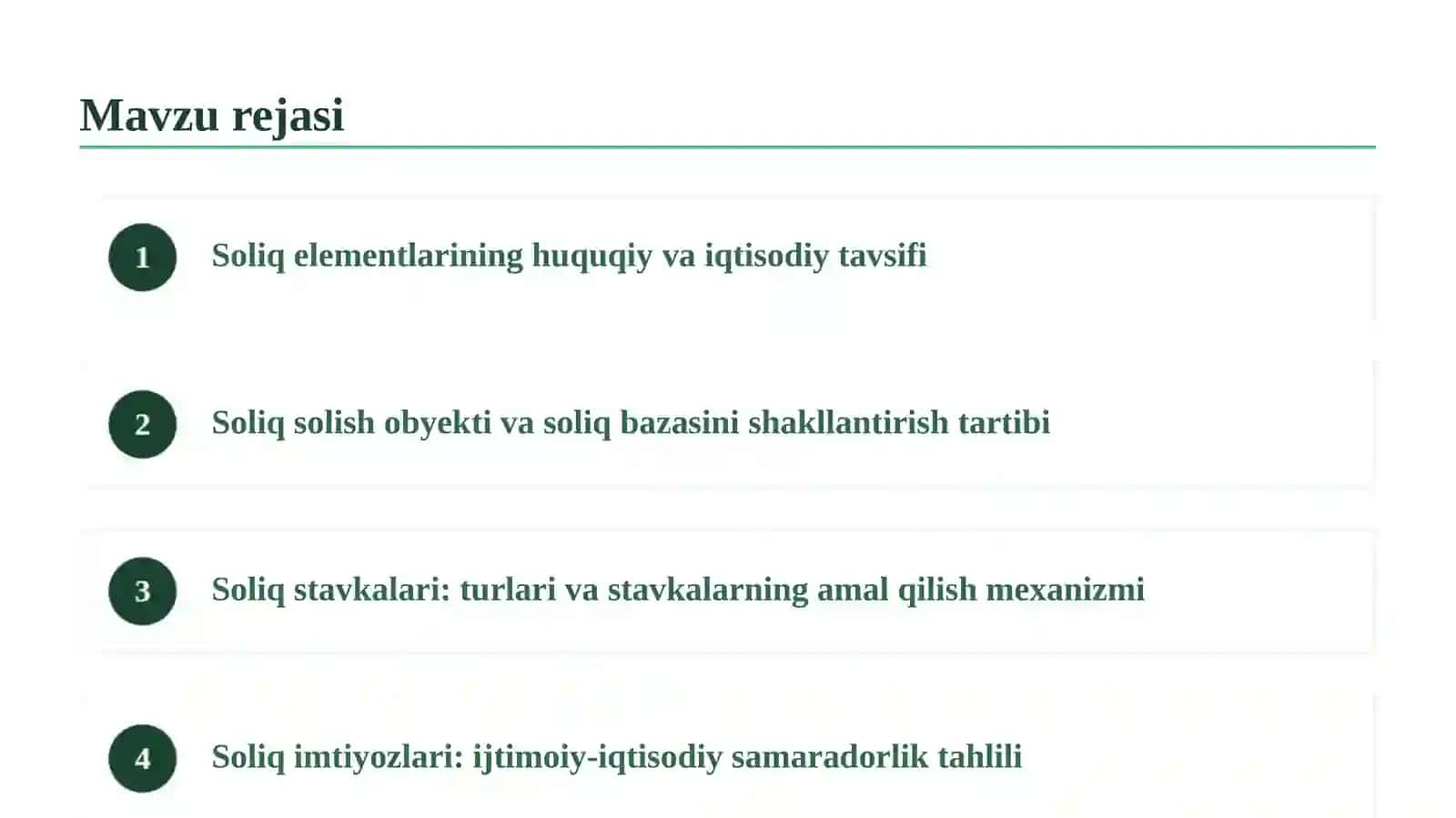 Mavzu rejasi

1 Soliq elementlarining huquqiy va iqtisodiy tavsifi

2 Soliq solish obyekti va soliq bazasini shakllantirish tartibi

3 Soliq stavkalari: turlari va stavkalarning amal qilish mexanizmi

4 Soliq imtiyozlari: ijtimoiy-iqtisodiy samaradorlik tahlili